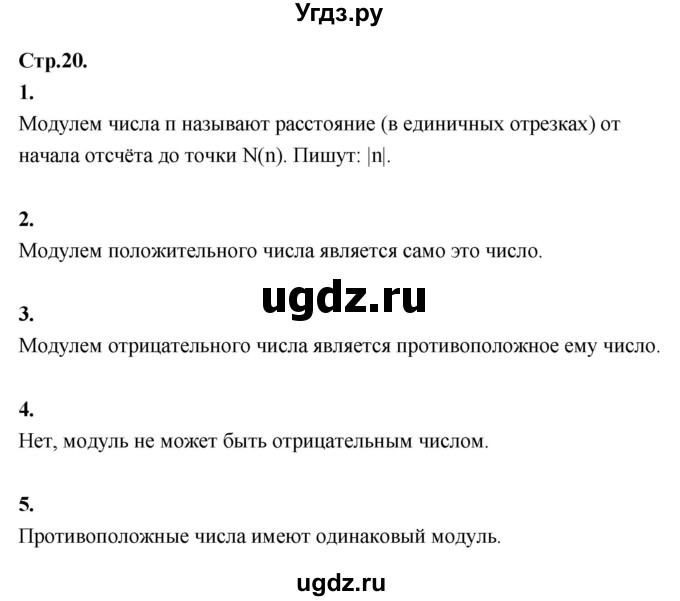 Угдз.ру

Стр.20.

1.

Модулем числа п называют расстояние (в единичных отрезках) от начала отсчёта до точки N(n). Пишут: |n|.

2.

Модулем положительного числа является само это число.

ugdz.ru

3.

Модулем отрицательного числа является противоположное ему число.

4.

Нет, модуль не может быть отрицательным числом.

5.

Противоположные числа имеют одинаковый модуль.

ugdz.ru